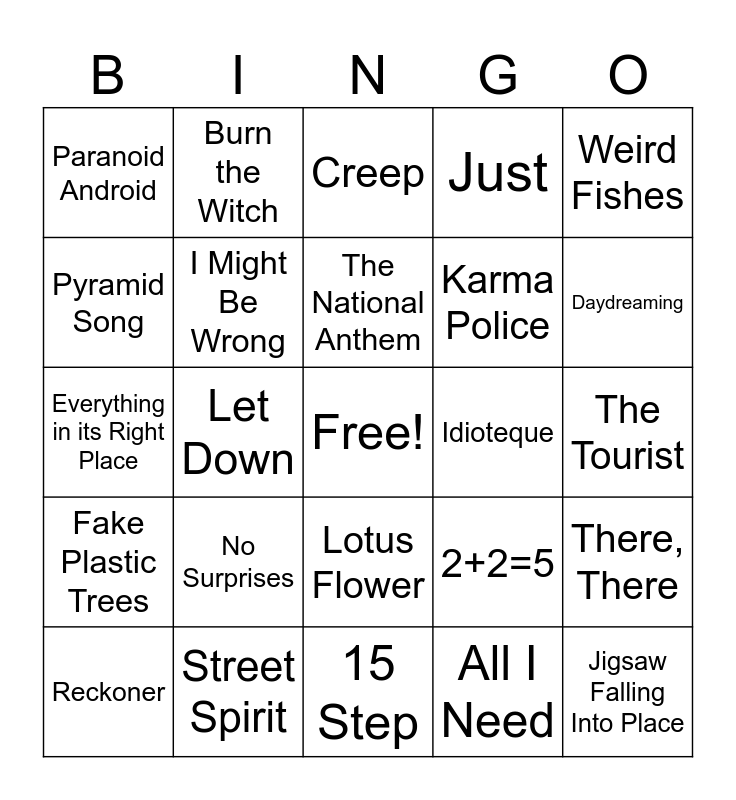 | B | I | N | G | O |
|---|---|---|---|---|
| Paranoid Android | Burn the Witch | Creep | Just | Weird Fishes |
| Pyramid Song | I Might Be Wrong | The National Anthem | Karma Police | Daydreaming |
| Everything in its Right Place | Let Down | Free! | Idioteque | The Tourist |
| Fake Plastic Trees | No Surprises | Lotus Flower | 2+2=5 | There, There |
| Reckoner | Street Spirit | 15 Step | All I Need | Jigsaw Falling Into Place |